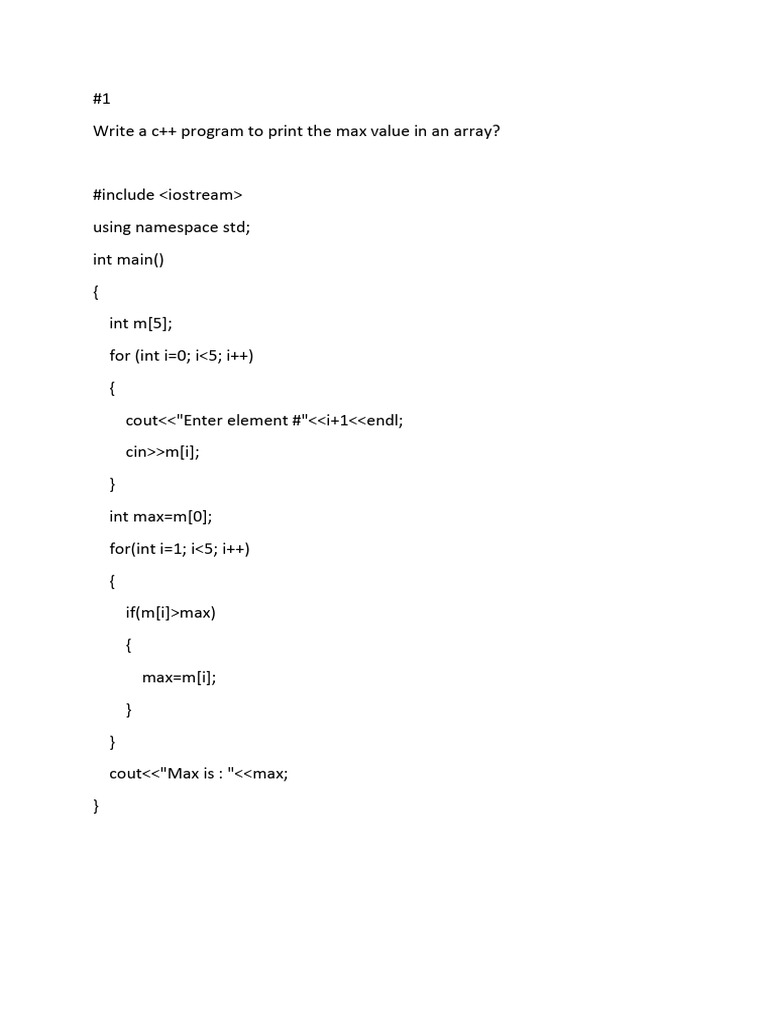 #1

Write a c++ program to print the max value in an array?

#include <iostream>
using namespace std;
int main()
{
    int m[5];
    for (int i=0; i<5; i++)
    {
        cout<<"Enter element #"<<i+1<<endl;
        cin>>m[i];
    }
    int max=m[0];
    for(int i=1; i<5; i++)
    {
        if(m[i]>max)
        {
            max=m[i];
        }
    }
    cout<<"Max is : "<<max;
}